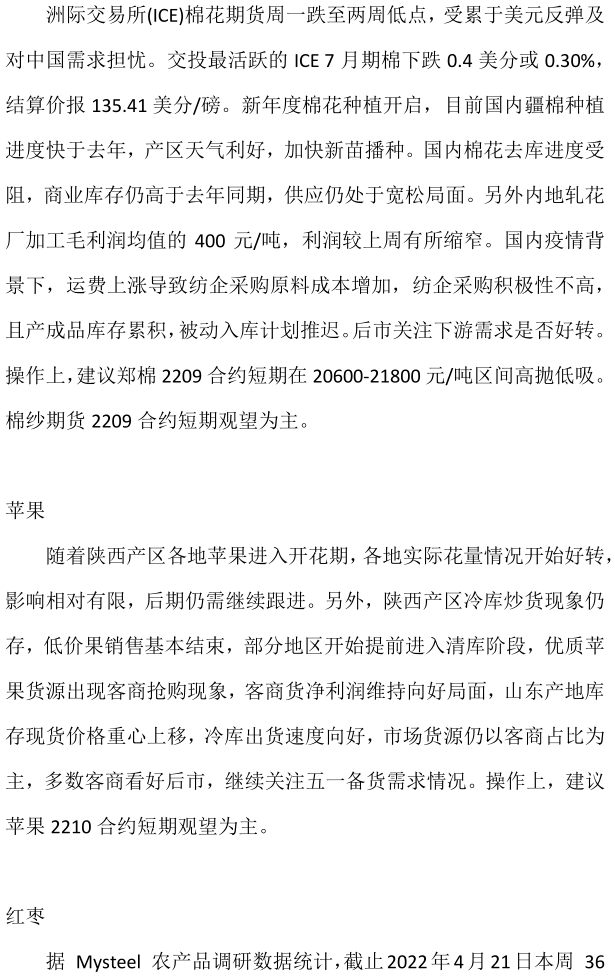 洲际交易所(ICE)棉花期货周一跌至两周低点，受累于美元反弹及对中国需求担忧。交投最活跃的 ICE 7 月期棉下跌 0.4 美分或 0.30%，结算价报 135.41 美分/磅。新年度棉花种植开启，目前国内疆棉种植进度快于去年，产区天气利好，加快新苗播种。国内棉花去库进度受阻，商业库存仍高于去年同期，供应仍处于宽松局面。另外内地轧花厂加工毛利润均值的 400 元/吨，利润较上周有所缩窄。国内疫情背景下，运费上涨导致纺企采购原料成本增加，纺企采购积极性不高，且产成品库存累积，被动入库计划推迟。后市关注下游需求是否好转。操作上，建议郑棉 2209 合约短期在 20600-21800 元/吨区间高抛低吸。棉纱期货 2209 合约短期观望为主。

苹果

随着陕西产区各地苹果进入开花期，各地实际花量情况开始好转，影响相对有限，后期仍需继续跟进。另外，陕西产区冷库炒货现象仍存，低价果销售基本结束，部分地区开始提前进入清库阶段，优质苹果货源出现客商抢购现象，客商货净利润维持向好局面，山东产地库存现货价格重心上移，冷库出货速度向好，市场货源仍以客商占比为主，多数客商看好后市，继续关注五一备货需求情况。操作上，建议苹果 2210 合约短期观望为主。

红枣

据 Mysteel 农产品调研数据统计，截止 2022 年 4 月 21 日本周 36